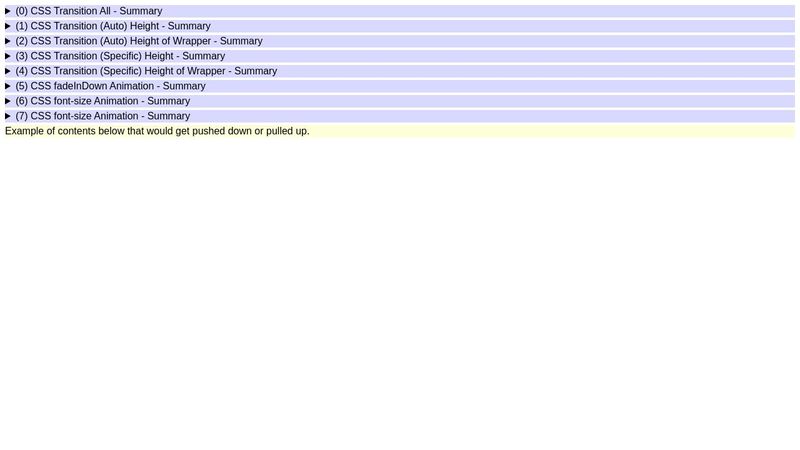 ▶ (0) CSS Transition All - Summary
▶ (1) CSS Transition (Auto) Height - Summary
▶ (2) CSS Transition (Auto) Height of Wrapper - Summary
▶ (3) CSS Transition (Specific) Height - Summary
▶ (4) CSS Transition (Specific) Height of Wrapper - Summary
▶ (5) CSS fadeInDown Animation - Summary
▶ (6) CSS font-size Animation - Summary
▶ (7) CSS font-size Animation - Summary

Example of contents below that would get pushed down or pulled up.